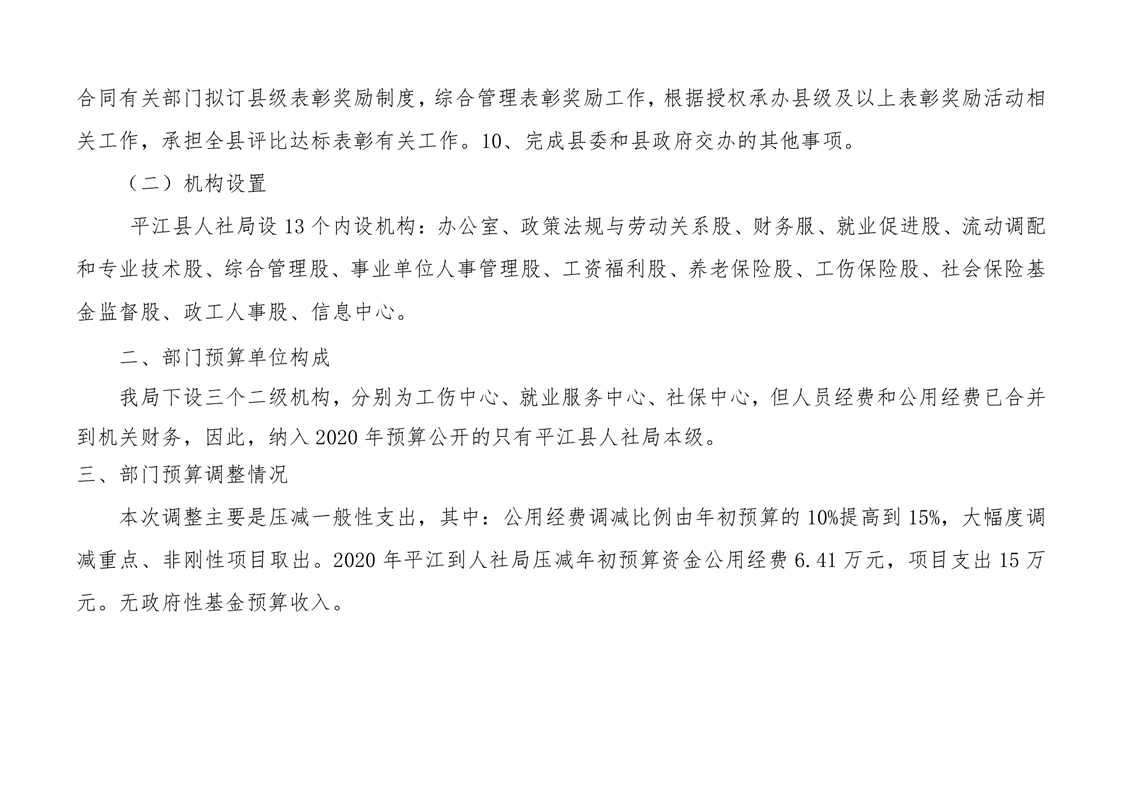 合同有关部门拟订县级表彰奖励制度，综合管理表彰奖励工作，根据授权承办县级及以上表彰奖励活动相关工作，承担全县评比达标表彰有关工作。10、完成县委和县政府交办的其他事项。

（二）机构设置

平江县人社局设 13 个内设机构：办公室、政策法规与劳动关系股、财务服、就业促进股、流动调配和专业技术股、综合管理股、事业单位人事管理股、工资福利股、养老保险股、工伤保险股、社会保险基金监督股、政工人事股、信息中心。

二、部门预算单位构成

我局下设三个二级机构，分别为工伤中心、就业服务中心、社保中心，但人员经费和公用经费已合并到机关财务，因此，纳入 2020 年预算公开的只有平江县人社局本级。

三、部门预算调整情况

本次调整主要是压减一般性支出，其中：公用经费调减比例由年初预算的 10%提高到 15%，大幅度调减重点、非刚性项目取出。2020 年平江到人社局压减年初预算资金公用经费 6.41 万元，项目支出 15 万元。无政府性基金预算收入。